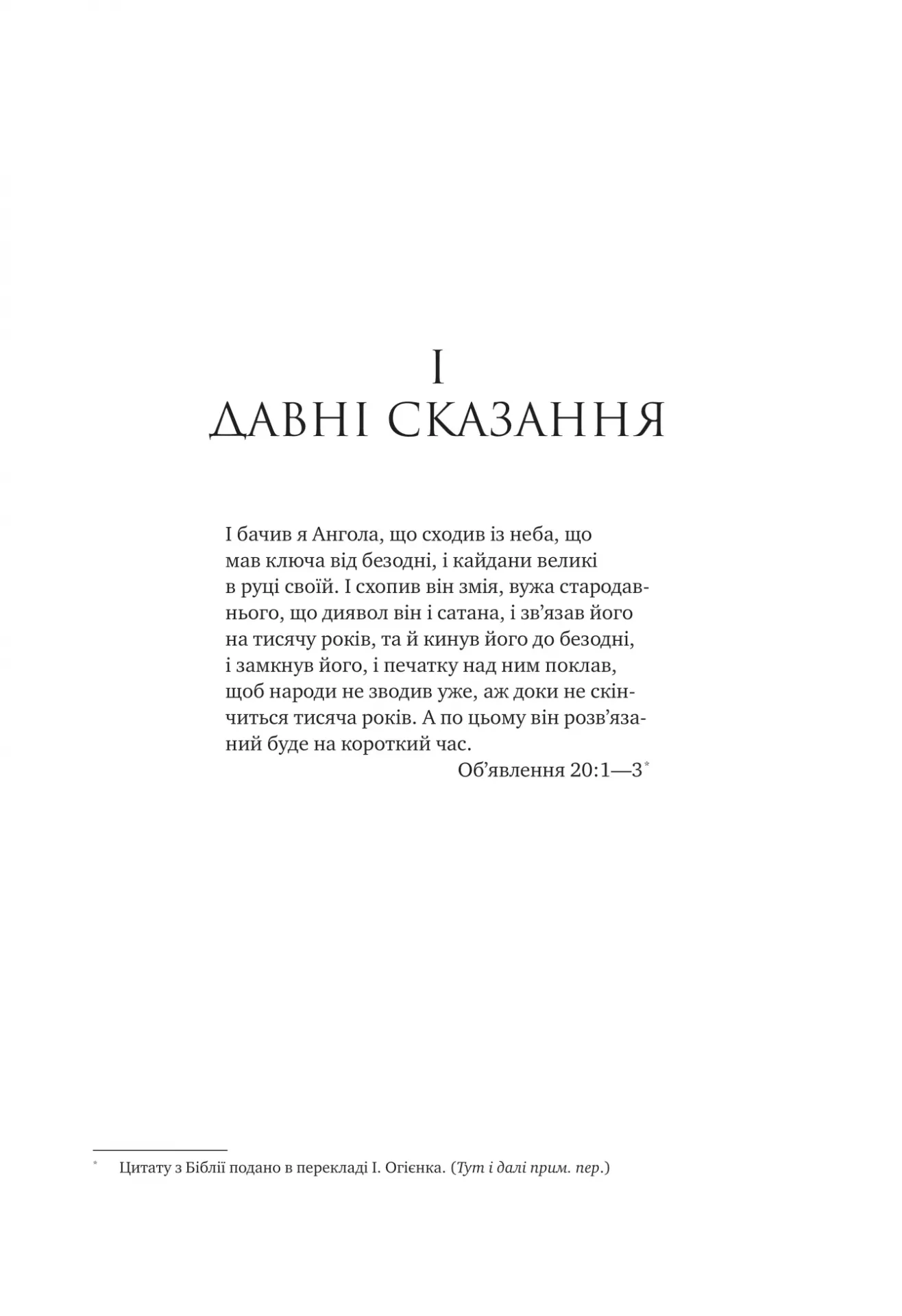 I
ДАВНІ СКАЗАННЯ

І бачив я Ангола, що сходив із неба, що мав ключа від безодні, і кайдани великі в руці своїй. І схопив він змія, вужа стародавнього, що диявол він і сатана, і зв'язав його на тисячу років, та й кинув його до безодні, і замкнув його, і печатку над ним поклав, щоб народи не зводив уже, аж доки не скінчиться тисяча років. А по цьому він розв'язаний буде на короткий час.

Об'явлення 20:1—3*

* Цитату з Біблії подано в перекладі І. Огієнка. (Тут і далі прим. пер.)